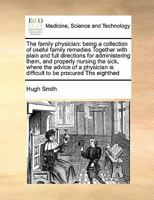 ECCO

Medicine, Science and Technology

The family physician: being a collection of useful family remedies Together with plain and full directions for administering them, and properly nursing the sick, where the advice of a physician is difficult to be procured The eighthed

Hugh Smith